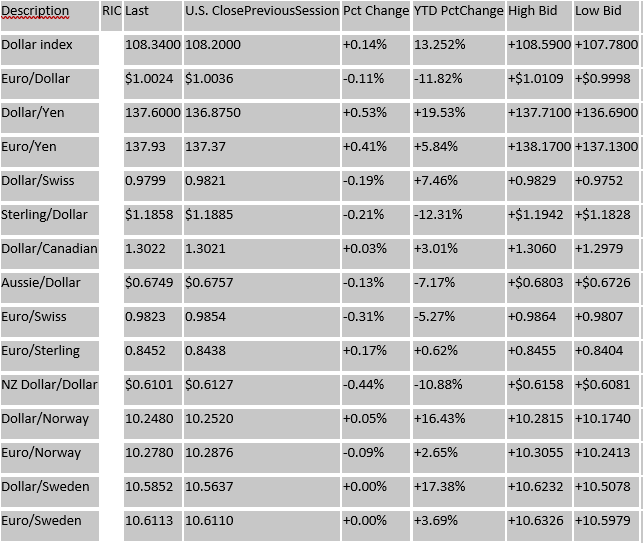 | Description | RIC | Last | U.S. ClosePreviousSession | Pct Change | YTD PctChange | High Bid | Low Bid |
|---|---|---|---|---|---|---|---|
| Dollar index | | 108.3400 | 108.2000 | +0.14% | 13.252% | +108.5900 | +107.7800 |
| Euro/Dollar | | \$1.0024 | \$1.0036 | -0.11% | -11.82% | +\$1.0109 | +\$0.9998 |
| Dollar/Yen | | 137.6000 | 136.8750 | +0.53% | +19.53% | +137.7100 | +136.6900 |
| Euro/Yen | | 137.93 | 137.37 | +0.41% | +5.84% | +138.1700 | +137.1300 |
| Dollar/Swiss | | 0.9799 | 0.9821 | -0.19% | +7.46% | +0.9829 | +0.9752 |
| Sterling/Dollar | | \$1.1858 | \$1.1885 | -0.21% | -12.31% | +\$1.1942 | +\$1.1828 |
| Dollar/Canadian | | 1.3022 | 1.3021 | +0.03% | +3.01% | +1.3060 | +1.2979 |
| Aussie/Dollar | | \$0.6749 | \$0.6757 | -0.13% | -7.17% | +\$0.6803 | +\$0.6726 |
| Euro/Swiss | | 0.9823 | 0.9854 | -0.31% | -5.27% | +0.9864 | +0.9807 |
| Euro/Sterling | | 0.8452 | 0.8438 | +0.17% | +0.62% | +0.8455 | +0.8404 |
| NZ Dollar/Dollar | | \$0.6101 | \$0.6127 | -0.44% | -10.88% | +\$0.6158 | +\$0.6081 |
| Dollar/Norway | | 10.2480 | 10.2520 | +0.05% | +16.43% | +10.2815 | +10.1740 |
| Euro/Norway | | 10.2780 | 10.2876 | -0.09% | +2.65% | +10.3055 | +10.2413 |
| Dollar/Sweden | | 10.5852 | 10.5637 | +0.00% | +17.38% | +10.6232 | +10.5078 |
| Euro/Sweden | | 10.6113 | 10.6110 | +0.00% | +3.69% | +10.6326 | +10.5979 |